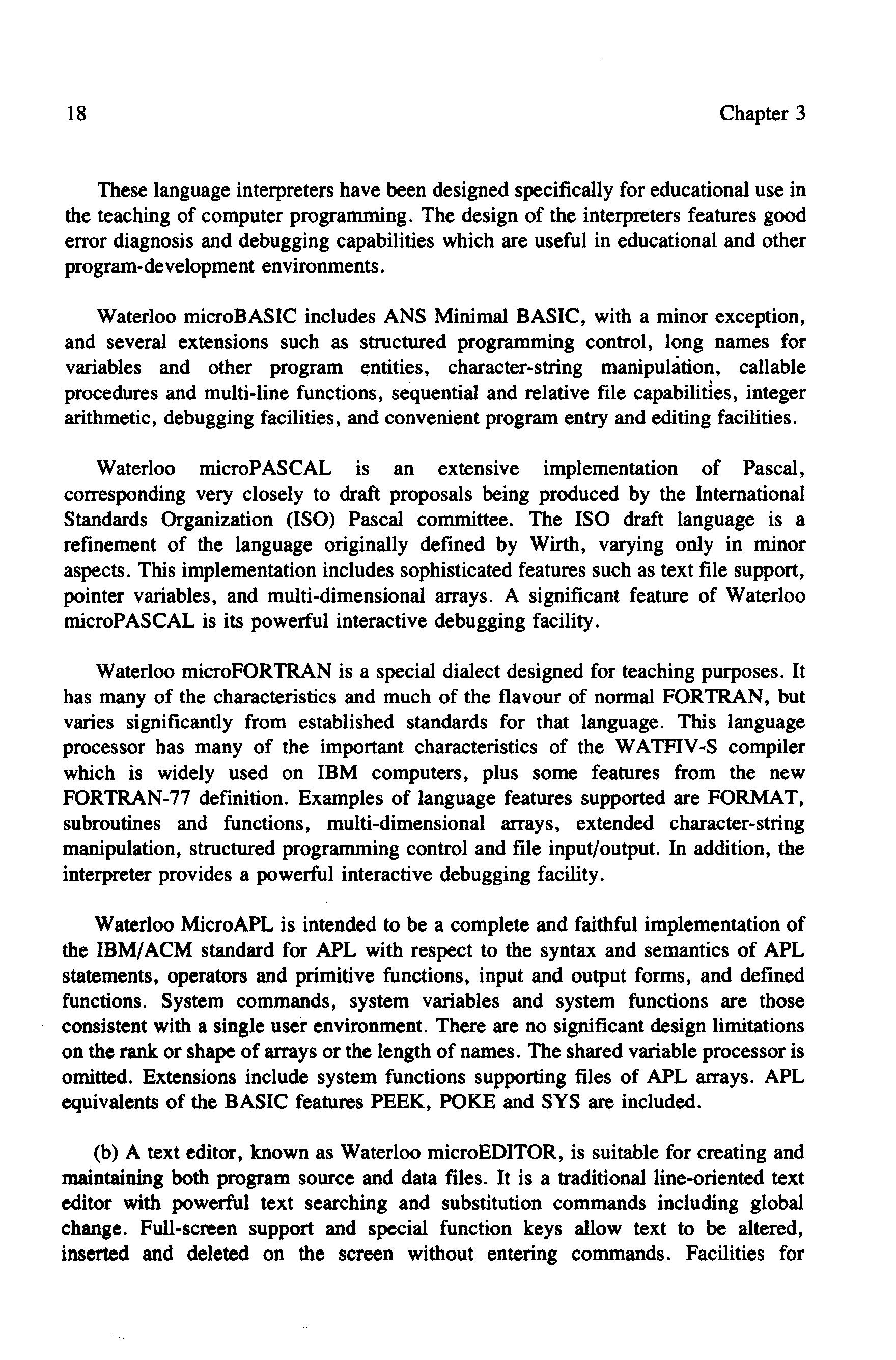 18

Chapter 3

These language interpreters have been designed specifically for educational use in the teaching of computer programming. The design of the interpreters features good error diagnosis and debugging capabilities which are useful in educational and other program-development environments.

Waterloo microBASIC includes ANS Minimal BASIC, with a minor exception, and several extensions such as structured programming control, long names for variables and other program entities, character-string manipulation, callable procedures and multi-line functions, sequential and relative file capabilities, integer arithmetic, debugging facilities, and convenient program entry and editing facilities.

Waterloo microPASCAL is an extensive implementation of Pascal, corresponding very closely to draft proposals being produced by the International Standards Organization (ISO) Pascal committee. The ISO draft language is a refinement of the language originally defined by Wirth, varying only in minor aspects. This implementation includes sophisticated features such as text file support, pointer variables, and multi-dimensional arrays. A significant feature of Waterloo microPASCAL is its powerful interactive debugging facility.

Waterloo microFORTRAN is a special dialect designed for teaching purposes. It has many of the characteristics and much of the flavour of normal FORTRAN, but varies significantly from established standards for that language. This language processor has many of the important characteristics of the WATFIV-S compiler which is widely used on IBM computers, plus some features from the new FORTRAN-77 definition. Examples of language features supported are FORMAT, subroutines and functions, multi-dimensional arrays, extended character-string manipulation, structured programming control and file input/output. In addition, the interpreter provides a powerful interactive debugging facility.

Waterloo MicroAPL is intended to be a complete and faithful implementation of the IBM/ACM standard for APL with respect to the syntax and semantics of APL statements, operators and primitive functions, input and output forms, and defined functions. System commands, system variables and system functions are those consistent with a single user environment. There are no significant design limitations on the rank or shape of arrays or the length of names. The shared variable processor is omitted. Extensions include system functions supporting files of APL arrays. APL equivalents of the BASIC features PEEK, POKE and SYS are included.

(b) A text editor, known as Waterloo microEDITOR, is suitable for creating and maintaining both program source and data files. It is a traditional line-oriented text editor with powerful text searching and substitution commands including global change. Full-screen support and special function keys allow text to be altered, inserted and deleted on the screen without entering commands. Facilities for